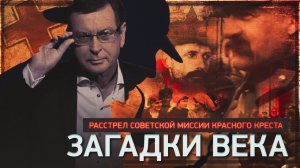 РАССТРЕЛ СОВЕТСКОЙ МИССИИ КРАСНОГО КРЕСТА

ЗАГАДКИ ВЕКА